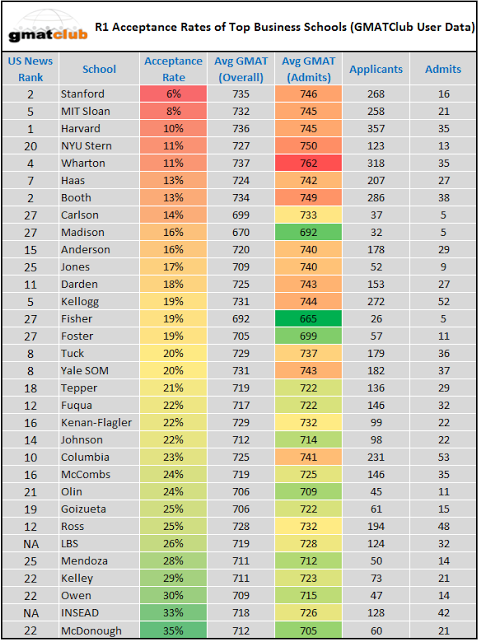 gmatclub

R1 Acceptance Rates of Top Business Schools (GMATClub User Data)

| US News Rank | School | Acceptance Rate | Avg GMAT (Overall) | Avg GMAT (Admits) | Applicants | Admits |
|---|---|---|---|---|---|---|
| 2 | Stanford | 6% | 735 | 746 | 268 | 16 |
| 5 | MIT Sloan | 8% | 732 | 745 | 258 | 21 |
| 1 | Harvard | 10% | 736 | 745 | 357 | 35 |
| 20 | NYU Stern | 11% | 727 | 750 | 123 | 13 |
| 4 | Wharton | 11% | 737 | 762 | 318 | 35 |
| 7 | Haas | 13% | 724 | 742 | 207 | 27 |
| 2 | Booth | 13% | 734 | 749 | 286 | 38 |
| 27 | Carlson | 14% | 699 | 733 | 37 | 5 |
| 27 | Madison | 16% | 670 | 692 | 32 | 5 |
| 15 | Anderson | 16% | 720 | 740 | 178 | 29 |
| 25 | Jones | 17% | 709 | 740 | 52 | 9 |
| 11 | Darden | 18% | 725 | 743 | 153 | 27 |
| 5 | Kellogg | 19% | 731 | 744 | 272 | 52 |
| 27 | Fisher | 19% | 692 | 665 | 26 | 5 |
| 27 | Foster | 19% | 705 | 699 | 57 | 11 |
| 8 | Tuck | 20% | 729 | 737 | 179 | 36 |
| 8 | Yale SOM | 20% | 731 | 743 | 182 | 37 |
| 18 | Tepper | 21% | 719 | 722 | 136 | 29 |
| 12 | Fuqua | 22% | 717 | 722 | 146 | 32 |
| 16 | Kenan-Flagler | 22% | 729 | 732 | 99 | 22 |
| 14 | Johnson | 22% | 712 | 714 | 98 | 22 |
| 10 | Columbia | 23% | 725 | 741 | 231 | 53 |
| 16 | McCombs | 24% | 719 | 725 | 146 | 35 |
| 21 | Olin | 24% | 706 | 709 | 45 | 11 |
| 19 | Goizueta | 25% | 706 | 722 | 61 | 15 |
| 12 | Ross | 25% | 728 | 732 | 194 | 48 |
| NA | LBS | 26% | 719 | 728 | 124 | 32 |
| 25 | Mendoza | 28% | 711 | 712 | 50 | 14 |
| 22 | Kelley | 29% | 711 | 723 | 73 | 21 |
| 22 | Owen | 30% | 709 | 715 | 47 | 14 |
| NA | INSEAD | 33% | 718 | 726 | 128 | 42 |
| 22 | McDonough | 35% | 712 | 705 | 60 | 21 |